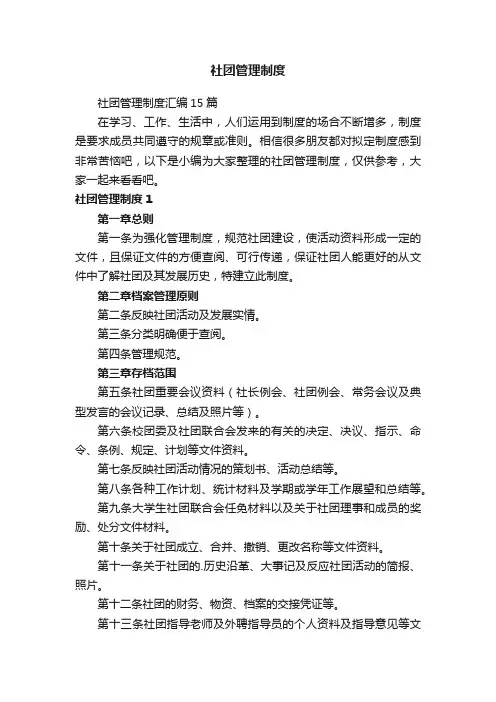 社团管理制度

社团管理制度汇编15篇

在学习、工作、生活中，人们运用到制度的场合不断增多，制度是要求成员共同遵守的规章或准则。相信很多朋友都对拟定制度感到非常苦恼吧，以下是小编为大家整理的社团管理制度，仅供参考，大家一起来看看吧。

社团管理制度1

第一章总则

第一条为强化管理制度，规范社团建设，使活动资料形成一定的文件，且保证文件的方便查阅、可行传递，保证社团人能更好的从文件中了解社团及其发展历史，特建立此制度。

第二章档案管理原则

第二条反映社团活动及发展实情。

第三条分类明确便于查阅。

第四条管理规范。

第三章存档范围

第五条社团重要会议资料（社长例会、社团例会、常务会议及典型发言的会议记录、总结及照片等）。

第六条校团委及社团联合会发来的有关的决定、决议、指示、命令、条例、规定、计划等文件资料。

第七条反映社团活动情况的策划书、活动总结等。

第八条各种工作计划、统计材料及学期或学年工作展望和总结等。

第九条大学生社团联合会任免材料以及关于社团理事和成员的奖励、处分文件材料。

第十条关于社团成立、合并、撤销、更改名称等文件资料。

第十一条关于社团的.历史沿革、大事记及反应社团活动的简报、照片。

第十二条社团的财务、物资、档案的交接凭证等。

第十三条社团指导老师及外聘指导员的个人资料及指导意见等文